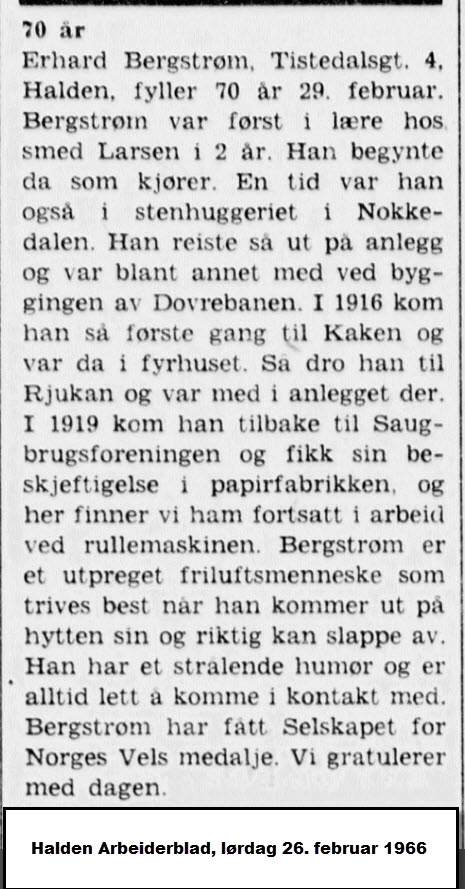 70 år

Erhard Bergstrøm, Tistedalsgt. 4, Halden, fyller 70 år 29. februar. Bergstrøm var først i lære hos smed Larsen i 2 år. Han begynte da som kjører. En tid var han også i stenhuggeriet i Nokkedalen. Han reiste så ut på anlegg og var blant annet med ved byggingen av Dovrebanen. I 1916 kom han så første gang til Kaken og var da i fyrhuset. Så dro han til Rjukan og var med i anlegget der. I 1919 kom han tilbake til Saugbrugsforeningen og fikk sin beskjeftigelse i papirfabrikken, og her finner vi ham fortsatt i arbeid ved rullemaskinen. Bergstrøm er et utpreget friluftsmenneske som trives best når han kommer ut på hytten sin og riktig kan slappe av. Han har et strålende humør og er alltid lett å komme i kontakt med. Bergstrøm har fått Selskapet for Norges Vels medalje. Vi gratulerer med dagen.

Halden Arbeiderblad, lørdag 26. februar 1966